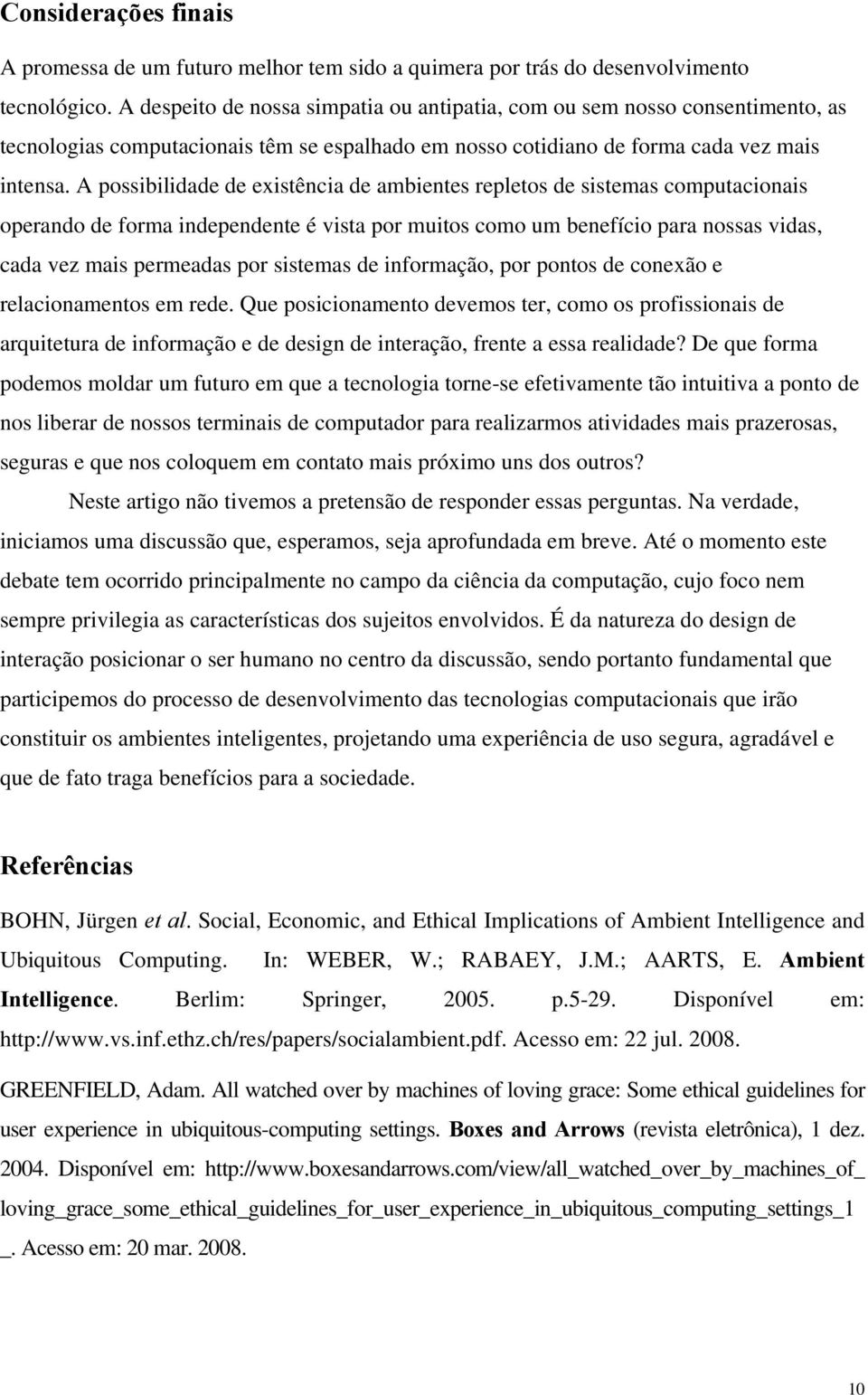 Considerações finais

A promessa de um futuro melhor tem sido a quimera por trás do desenvolvimento tecnológico. A despeito de nossa simpatia ou antipatia, com ou sem nosso consentimento, as tecnologias computacionais têm se espalhado em nosso cotidiano de forma cada vez mais intensa. A possibilidade de existência de ambientes repletos de sistemas computacionais operando de forma independente é vista por muitos como um benefício para nossas vidas, cada vez mais permeadas por sistemas de informação, por pontos de conexão e relacionamentos em rede. Que posicionamento devemos ter, como os profissionais de arquitetura de informação e de design de interação, frente a essa realidade? De que forma podemos moldar um futuro em que a tecnologia torne-se efetivamente tão intuitiva a ponto de nos liberar de nossos terminais de computador para realizarmos atividades mais prazerosas, seguras e que nos coloquem em contato mais próximo uns dos outros?

Neste artigo não tivemos a pretensão de responder essas perguntas. Na verdade, iniciamos uma discussão que, esperamos, seja aprofundada em breve. Até o momento este debate tem ocorrido principalmente no campo da ciência da computação, cujo foco nem sempre privilegia as características dos sujeitos envolvidos. É da natureza do design de interação posicionar o ser humano no centro da discussão, sendo portanto fundamental que participemos do processo de desenvolvimento das tecnologias computacionais que irão constituir os ambientes inteligentes, projetando uma experiência de uso segura, agradável e que de fato traga benefícios para a sociedade.

Referências

BOHN, Jürgen et al. Social, Economic, and Ethical Implications of Ambient Intelligence and Ubiquitous Computing. In: WEBER, W.; RABAEY, J.M.; AARTS, E. Ambient Intelligence. Berlim: Springer, 2005. p.5-29. Disponível em: http://www.vs.inf.ethz.ch/res/papers/socialambient.pdf. Acesso em: 22 jul. 2008.

GREENFIELD, Adam. All watched over by machines of loving grace: Some ethical guidelines for user experience in ubiquitous-computing settings. Boxes and Arrows (revista eletrônica), 1 dez. 2004. Disponível em: http://www.boxesandarrows.com/view/all_watched_over_by_machines_of_loving_grace_some_ethical_guidelines_for_user_experience_in_ubiquitous_computing_settings_1_. Acesso em: 20 mar. 2008.

10